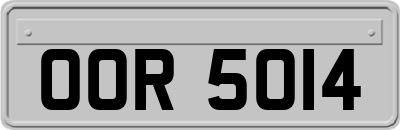 OOR 5014